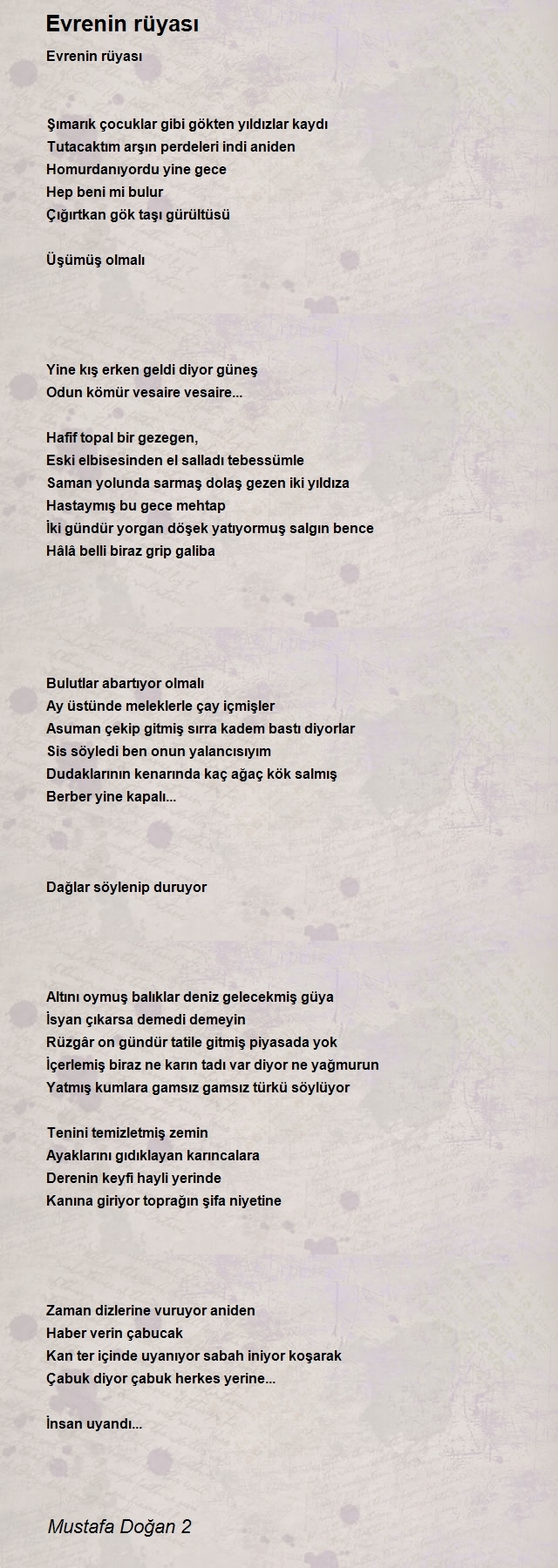 Evrenin rüyası

Evrenin rüyası

Şımarık çocuklar gibi gökten yıldızlar kaydı
Tutacaktım arşın perdeleri indi aniden
Homurdanıyordu yine gece
Hep beni mi bulur
Çığırtkan gök taşı gürültüsü

Üşümüş olmalı

Yine kış erken geldi diyor güneş
Odun kömür vesaire vesaire...

Hafif topal bir gezegen,
Eski elbisesinden el salladı tebessümle
Saman yolunda sarmaş dolaş gezen iki yıldıza
Hastaymış bu gece mehtap
İki gündür yorgan döşek yatıyormuş salgın bence
Hâlâ belli biraz grip galiba

Bulutlar abartıyor olmalı
Ay üstünde meleklerle çay içmişler
Asuman çekip gitmiş sırra kadem bastı diyorlar
Sis söyledi ben onun yalancısıyım
Dudaklarının kenarında kaç ağaç kök salmış
Berber yine kapalı...

Dağlar söylenip duruyor

Altını oymuş balıklar deniz gelecekmiş güya
İsyan çıkarsa demedi demeyin
Rüzgâr on gündür tatile gitmiş piyasada yok
İçerlemiş biraz ne karın tadı var diyor ne yağmurun
Yatmış kumlara gamsız gamsız türkü söylüyor

Tenini temizletmiş zemin
Ayaklarını gıdıklayan karıncalara
Derenin keyfi hayli yerinde
Kanına giriyor toprağın şifa niyetine

Zaman dizlerine vuruyor aniden
Haber verin çabucak
Kan ter içinde uyanıyor sabah iniyor koşarak
Çabuk diyor çabuk herkes yerine...

İnsan uyandı...

Mustafa Doğan 2